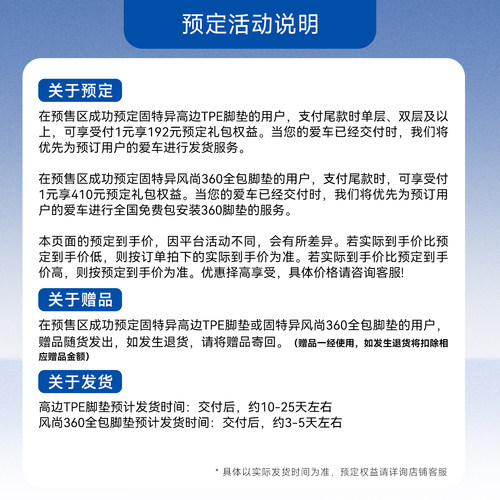 预定活动说明

关于预定

在预售区成功预定固特异高边TPE脚垫的用户，支付尾款时单层、双层及以上，可享受付1元享192元预定礼包权益。当您的爱车已经交付时，我们将优先为预订用户的爱车进行发货服务。

在预售区成功预定固特异风尚360全包脚垫的用户，支付尾款时，可享受付1元享410元预定礼包权益。当您的爱车已经交付时，我们将优先为预订用户的爱车进行全国免费包安装360脚垫的服务。

本页面的预定到手价，因平台活动不同，会有所差异。若实际到手价比预定到手价低，则按订单拍下的实际到手价为准。若实际到手价比预定到手价高，则按预定到手价为准。优惠择高享受，具体价格请咨询客服!

关于赠品

在预售区成功预定固特异高边TPE脚垫或固特异风尚360全包脚垫的用户，赠品随货发出，如发生退货，请将赠品寄回。（赠品一经使用，如发生退货将扣除相应赠品金额）

关于发货

高边TPE脚垫预计发货时间：交付后，约10-25天左右
风尚360全包脚垫预计发货时间：交付后，约3-5天左右

* 具体以实际发货时间为准，预定权益请详询店铺客服